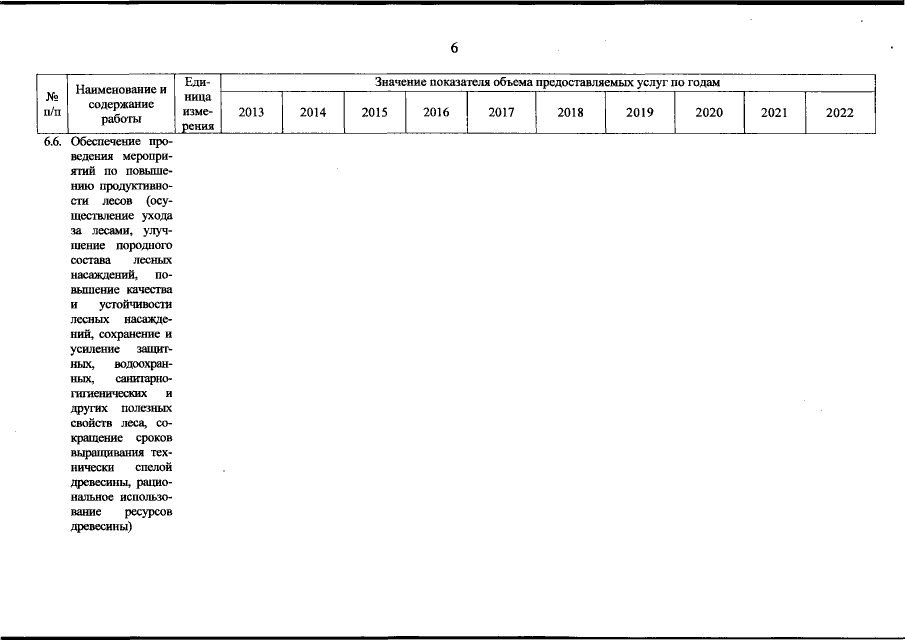 6

| № п/п | Наименование и содержание работы | Единица измерения | Значение показателя объема предоставляемых услуг по годам | | | | | | | | | |
|---|---|---|---|---|---|---|---|---|---|---|---|---|
| | | | 2013 | 2014 | 2015 | 2016 | 2017 | 2018 | 2019 | 2020 | 2021 | 2022 |
| 6.6. | Обеспечение проведения мероприятий по повышению продуктивности лесов (осуществление ухода за лесами, улучшение породного состава лесных насаждений, повышение качества и устойчивости лесных насаждений, сохранение и усиление защитных, водоохранных, санитарно-гигиенических и других полезных свойств леса, сокращение сроков выращивания технически спелой древесины, рациональное использование ресурсов древесины) | | | | | | | | | | | |